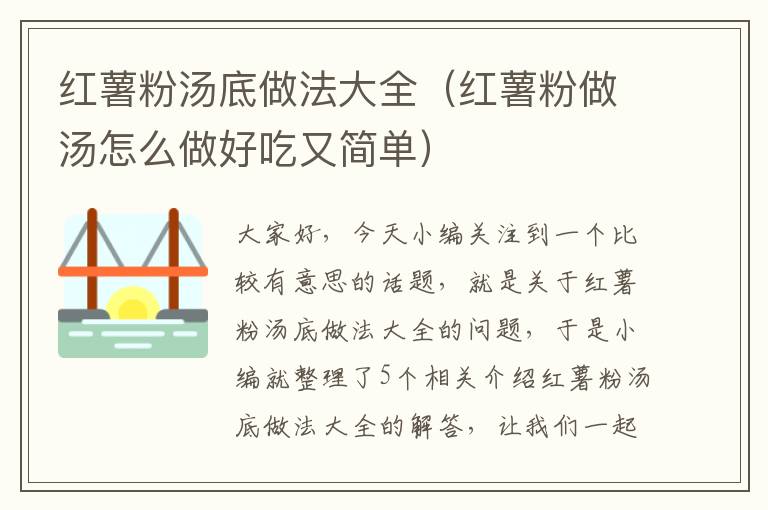 红薯粉汤底做法大全（红薯粉做汤怎么做好吃又简单）

大家好，今天小编关注到一个比较有意思的话题，就是关于红薯粉汤底做法大全的问题，于是小编就整理了5个相关介绍红薯粉汤底做法大全的解答，让我们一起